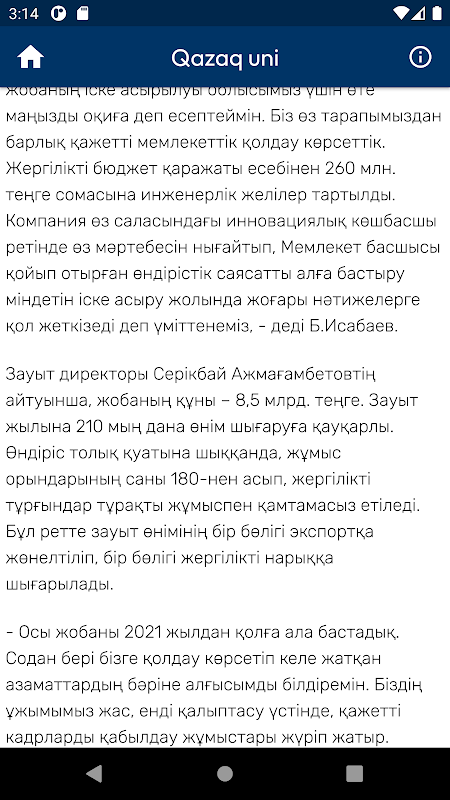 3:14

Qazaq uni

жобаның іске асырылуы облысымыз үшін өте маңызды оқиға деп есептеймін. Біз өз тарапымыздан барлық қажетті мемлекеттік қолдау көрсеттік. Жергілікті бюджет қаражаты есебінен 260 млн. теңге сомасына инженерлік желілер тартылды. Компания өз саласындағы инновациялық көшбасшы ретінде өз мәртебесін нығайтып, Мемлекет басшысы қойып отырған өндірістік саясатты алға бастыру міндетін іске асыру жолында жоғары нәтижелерге қол жеткізеді деп үміттенеміз, – деді Б.Исабаев.

Зауыт директоры Серікбай Ажмағамбетовтің айтуынша, жобаның құны – 8,5 млрд. теңге. Зауыт жылына 210 мың дана өнім шығаруға қауқарлы. Өндіріс толық қуатына шыққанда, жұмыс орындарының саны 180-нен асып, жергілікті тұрғындар тұрақты жұмыспен қамтамасыз етіледі. Бұл ретте зауыт өнімінің бір бөлігі экспортқа жөнелтіліп, бір бөлігі жергілікті нарыққа шығарылады.

– Осы жобаны 2021 жылдан қолға ала бастадық. Содан бері бізге қолдау көрсетіп келе жатқан азаматтардың бәріне алғысымды білдіремін. Біздің ұжымымыз жас, енді қалыптасу үстінде, қажетті кадрларды қабылдау жұмыстары жүріп жатыр.